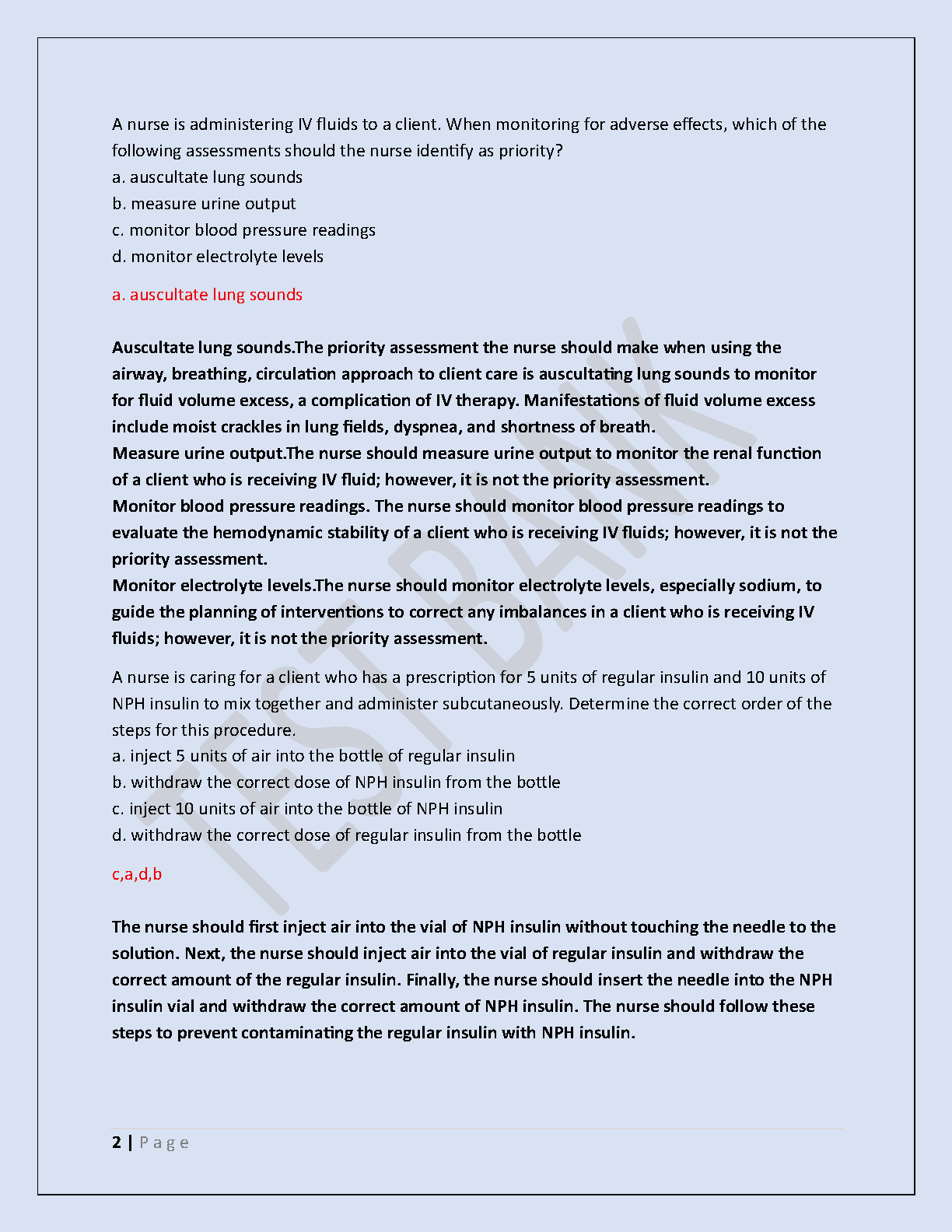 A nurse is administering IV fluids to a client. When monitoring for adverse effects, which of the following assessments should the nurse identify as priority?
a. auscultate lung sounds
b. measure urine output
c. monitor blood pressure readings
d. monitor electrolyte levels

a. auscultate lung sounds

Auscultate lung sounds.The priority assessment the nurse should make when using the airway, breathing, circulation approach to client care is auscultating lung sounds to monitor for fluid volume excess, a complication of IV therapy. Manifestations of fluid volume excess include moist crackles in lung fields, dyspnea, and shortness of breath.
Measure urine output.The nurse should measure urine output to monitor the renal function of a client who is receiving IV fluid; however, it is not the priority assessment.
Monitor blood pressure readings. The nurse should monitor blood pressure readings to evaluate the hemodynamic stability of a client who is receiving IV fluids; however, it is not the priority assessment.
Monitor electrolyte levels.The nurse should monitor electrolyte levels, especially sodium, to guide the planning of interventions to correct any imbalances in a client who is receiving IV fluids; however, it is not the priority assessment.

A nurse is caring for a client who has a prescription for 5 units of regular insulin and 10 units of NPH insulin to mix together and administer subcutaneously. Determine the correct order of the steps for this procedure.
a. inject 5 units of air into the bottle of regular insulin
b. withdraw the correct dose of NPH insulin from the bottle
c. inject 10 units of air into the bottle of NPH insulin
d. withdraw the correct dose of regular insulin from the bottle

c,a,d,b

The nurse should first inject air into the vial of NPH insulin without touching the needle to the solution. Next, the nurse should inject air into the vial of regular insulin and withdraw the correct amount of the regular insulin. Finally, the nurse should insert the needle into the NPH insulin vial and withdraw the correct amount of NPH insulin. The nurse should follow these steps to prevent contaminating the regular insulin with NPH insulin.

TEST BANK

2 | Page